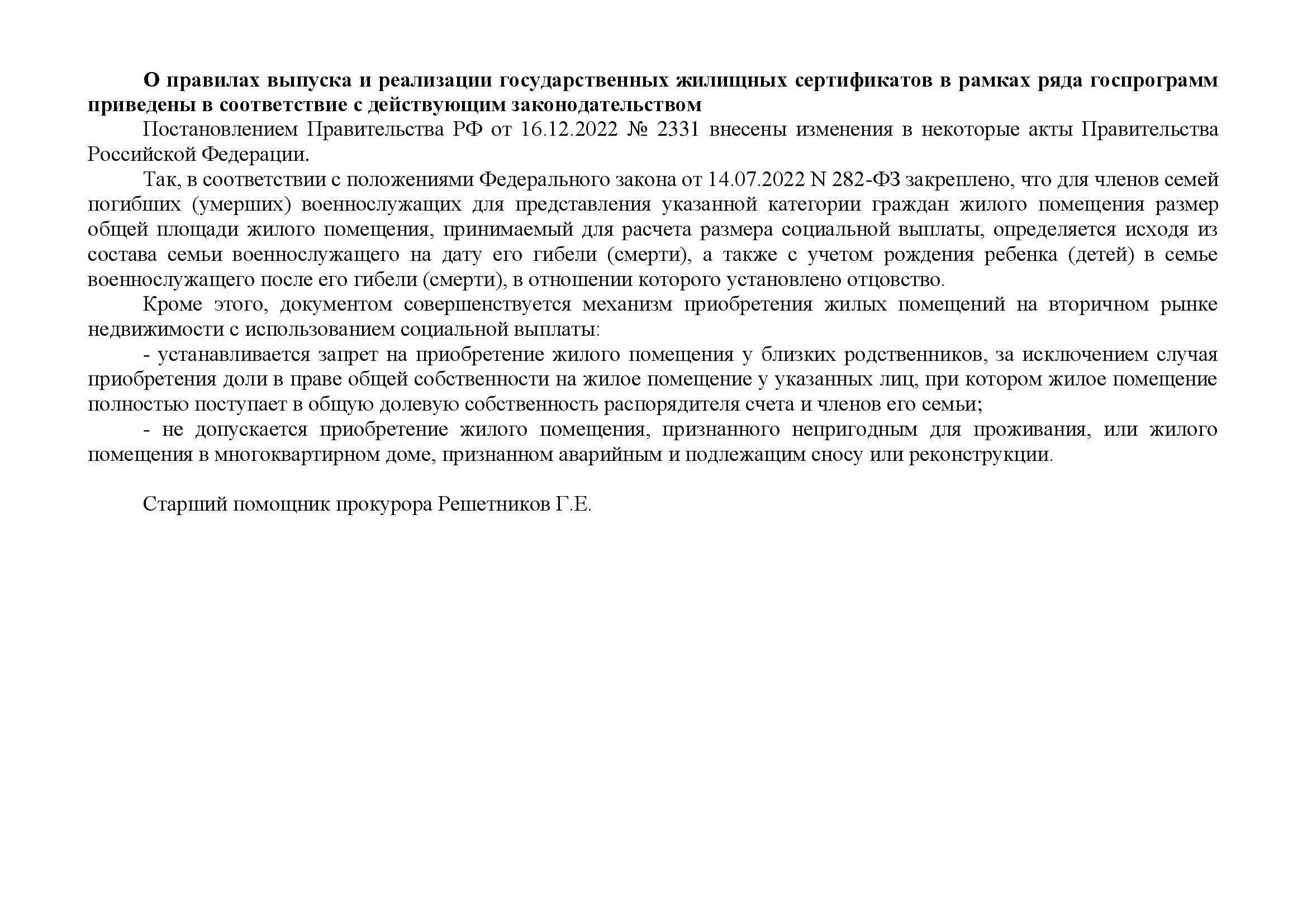 О правилах выпуска и реализации государственных жилищных сертификатов в рамках ряда госпрограмм приведены в соответствие с действующим законодательством

Постановлением Правительства РФ от 16.12.2022 № 2331 внесены изменения в некоторые акты Правительства Российской Федерации.

Так, в соответствии с положениями Федерального закона от 14.07.2022 N 282-ФЗ закреплено, что для членов семей погибших (умерших) военнослужащих для представления указанной категории граждан жилого помещения размер общей площади жилого помещения, принимаемый для расчета размера социальной выплаты, определяется исходя из состава семьи военнослужащего на дату его гибели (смерти), а также с учетом рождения ребенка (детей) в семье военнослужащего после его гибели (смерти), в отношении которого установлено отцовство.

Кроме этого, документом совершенствуется механизм приобретения жилых помещений на вторичном рынке недвижимости с использованием социальной выплаты:

- устанавливается запрет на приобретение жилого помещения у близких родственников, за исключением случая приобретения доли в праве общей собственности на жилое помещение у указанных лиц, при котором жилое помещение полностью поступает в общую долевую собственность распорядителя счета и членов его семьи;

- не допускается приобретение жилого помещения, признанного непригодным для проживания, или жилого помещения в многоквартирном доме, признанном аварийным и подлежащим сносу или реконструкции.

Старший помощник прокурора Решетников Г.Е.